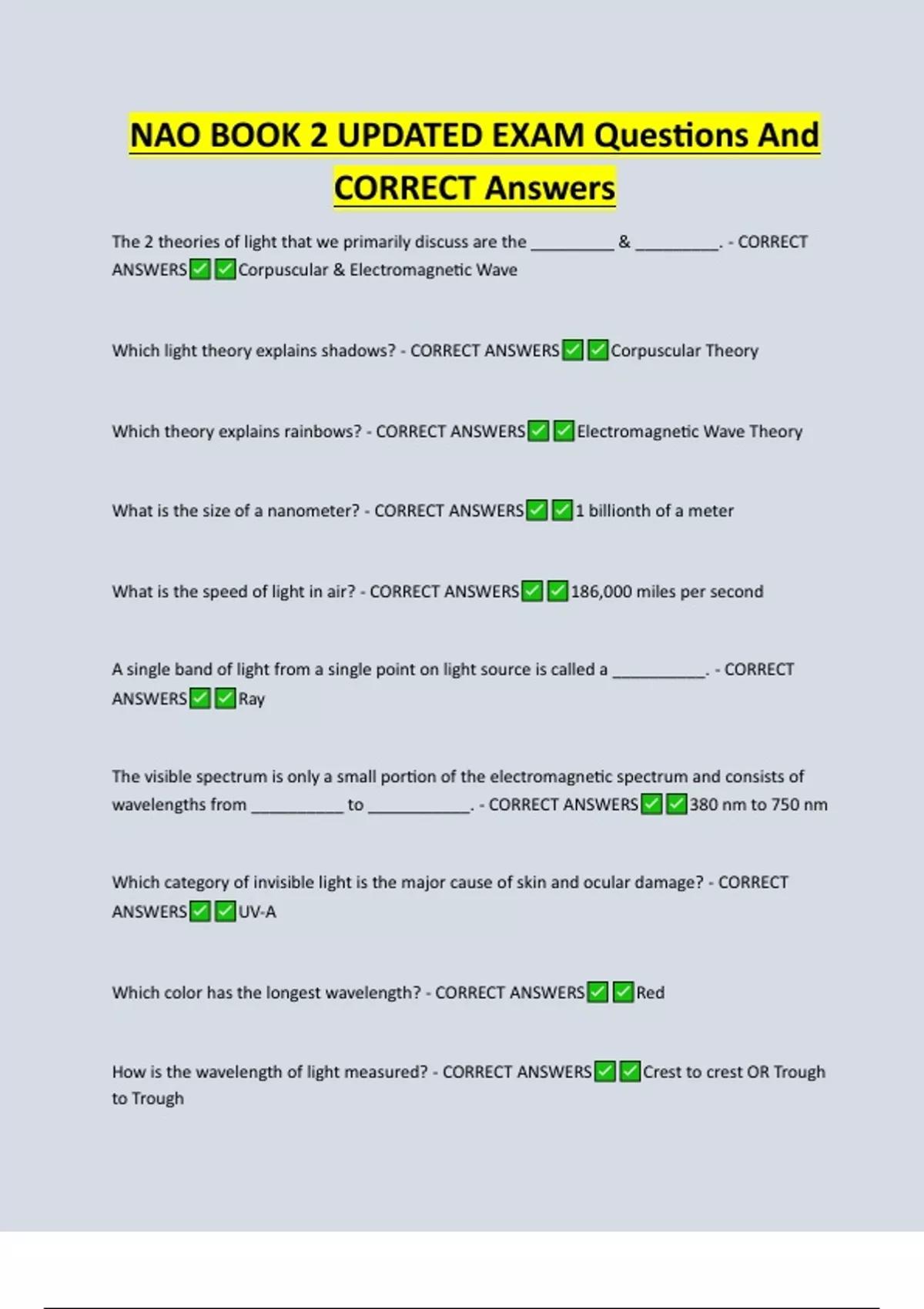 NAO BOOK 2 UPDATED EXAM Questions And CORRECT Answers

The 2 theories of light that we primarily discuss are the _________ & _________. - CORRECT ANSWERS✅✅Corpuscular & Electromagnetic Wave

Which light theory explains shadows? - CORRECT ANSWERS✅✅Corpuscular Theory

Which theory explains rainbows? - CORRECT ANSWERS✅✅Electromagnetic Wave Theory

What is the size of a nanometer? - CORRECT ANSWERS✅✅1 billionth of a meter

What is the speed of light in air? - CORRECT ANSWERS✅✅186,000 miles per second

A single band of light from a single point on light source is called a __________. - CORRECT ANSWERS✅✅Ray

The visible spectrum is only a small portion of the electromagnetic spectrum and consists of wavelengths from __________ to ___________. - CORRECT ANSWERS✅✅380 nm to 750 nm

Which category of invisible light is the major cause of skin and ocular damage? - CORRECT ANSWERS✅✅UV-A

Which color has the longest wavelength? - CORRECT ANSWERS✅✅Red

How is the wavelength of light measured? - CORRECT ANSWERS✅✅Crest to crest OR Trough to Trough